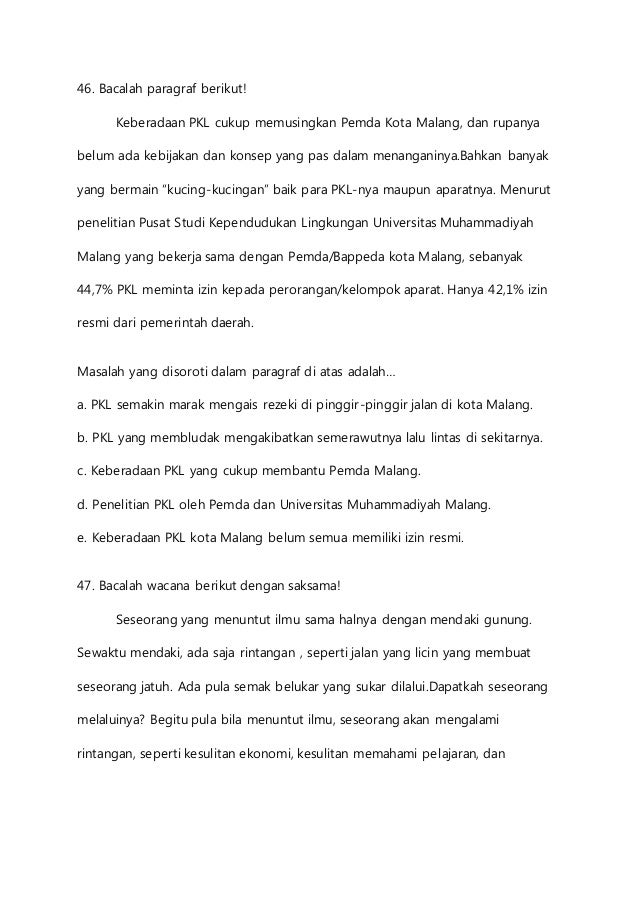 46. Bacalah paragraf berikut!

Keberadaan PKL cukup memusingkan Pemda Kota Malang, dan rupanya belum ada kebijakan dan konsep yang pas dalam menanganinya.Bahkan banyak yang bermain "kucing-kucingan" baik para PKL-nya maupun aparatnya. Menurut penelitian Pusat Studi Kependudukan Lingkungan Universitas Muhammadiyah Malang yang bekerja sama dengan Pemda/Bappeda kota Malang, sebanyak 44,7% PKL meminta izin kepada perorangan/kelompok aparat. Hanya 42,1% izin resmi dari pemerintah daerah.

Masalah yang disoroti dalam paragraf di atas adalah...
a. PKL semakin marak mengais rezeki di pinggir-pinggir jalan di kota Malang.
b. PKL yang membludak mengakibatkan semerawutnya lalu lintas di sekitarnya.
c. Keberadaan PKL yang cukup membantu Pemda Malang.
d. Penelitian PKL oleh Pemda dan Universitas Muhammadiyah Malang.
e. Keberadaan PKL kota Malang belum semua memiliki izin resmi.

47. Bacalah wacana berikut dengan saksama!

Seseorang yang menuntut ilmu sama halnya dengan mendaki gunung. Sewaktu mendaki, ada saja rintangan , seperti jalan yang licin yang membuat seseorang jatuh. Ada pula semak belukar yang sukar dilalui.Dapatkah seseorang melaluinya? Begitu pula bila menuntut ilmu, seseorang akan mengalami rintangan, seperti kesulitan ekonomi, kesulitan memahami pelajaran, dan